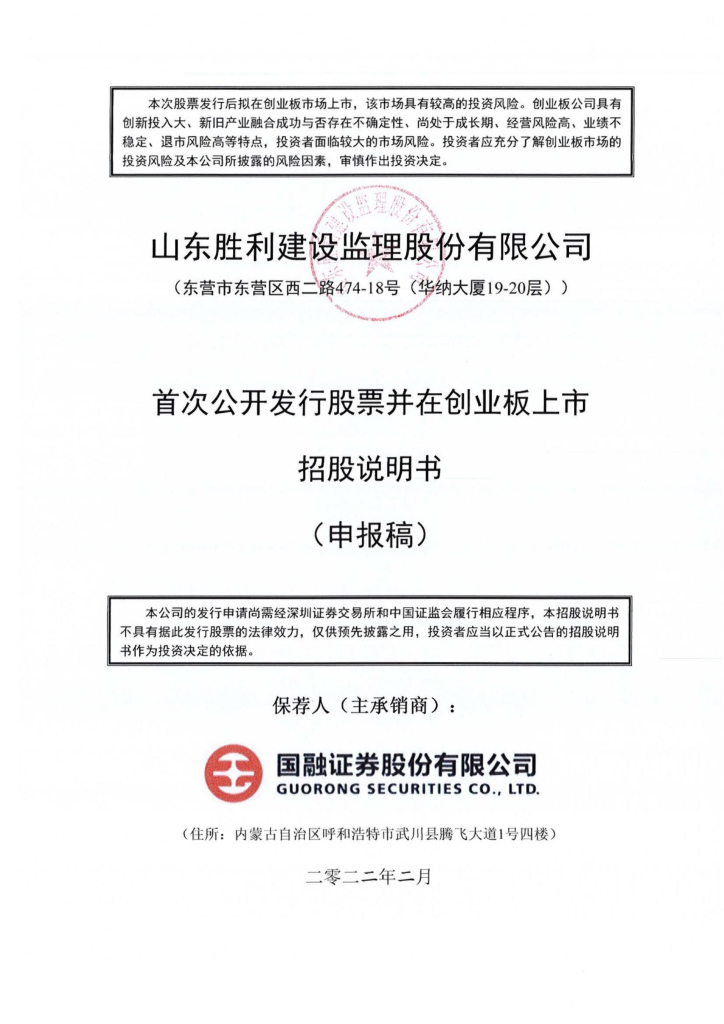 本次股票发行后拟在创业板市场上市，该市场具有较高的投资风险。创业板公司具有创新投入大、新旧产业融合成功与否存在不确定性、尚处于成长期、经营风险高、业绩不稳定、退市风险高等特点，投资者面临较大的市场风险。投资者应充分了解创业板市场的投资风险及本公司所披露的风险因素，审慎作出投资决定。

山东胜利建设监理股份有限公司

（东营市东营区西二路474-18号（华纳大厦19-20层））

首次公开发行股票并在创业板上市

招股说明书

（申报稿）

本公司的发行申请尚需经深圳证券交易所和中国证监会履行相应程序，本招股说明书不具有据此发行股票的法律效力，仅供预先披露之用，投资者应当以正式公告的招股说明书作为投资决定的依据。

保荐人（主承销商）：

国融证券股份有限公司
GUORONG SECURITIES CO., LTD.

（住所：内蒙古自治区呼和浩特市武川县腾飞大道1号四楼）

二零二二年二月